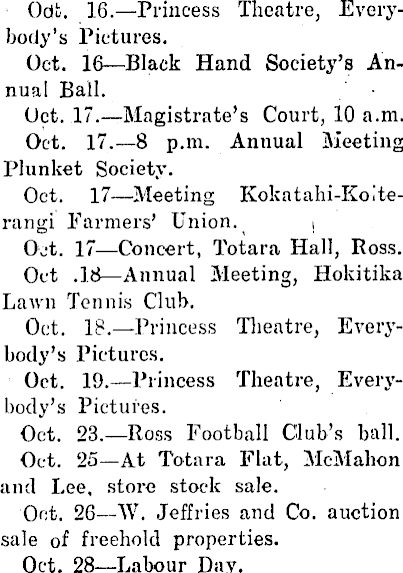 Oct. 16.—Princess Theatre, Everybody's Pictures.

Oct. 16—Black Hand Society's Annual Ball.

Oct. 17.—Magistrate's Court, 10 a.m.

Oct. 17.—8 p.m. Annual Meeting Plunket Society.

Oct. 17—Meeting Kokatahi-Koiterangi Farmers' Union.

Oct. 17—Concert, Totara Hall, Ross.

Oct .18—Annual Meeting, Hokitika Lawn Tennis Club.

Oct. 18.—Princess Theatre, Everybody's Pictures.

Oct. 19.—Princess Theatre, Everybody's Pictures.

Oct. 23.—Ross Football Club's ball.

Oct. 25—At Totara Flat, McMahon and Lee, store stock sale.

Oct. 26—W. Jeffries and Co. auction sale of freehold properties.

Oct. 28—Labour Day.